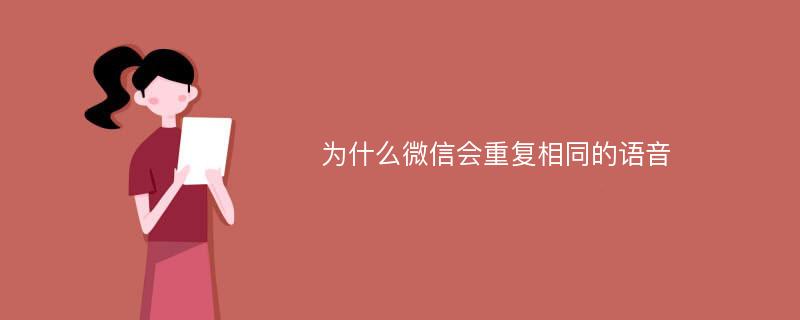 为什么微信会重复相同的语音